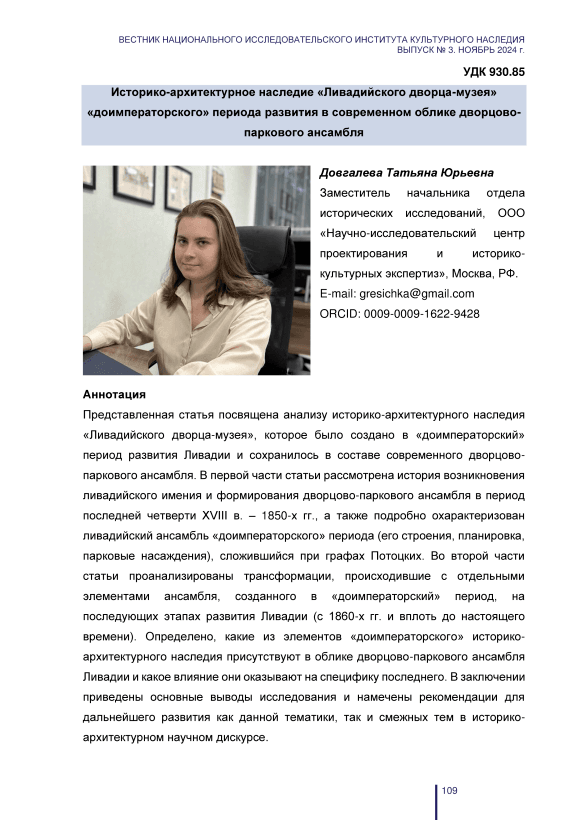 ВЕСТНИК НАЦИОНАЛЬНОГО ИССЛЕДОВАТЕЛЬСКОГО ИНСТИТУТА КУЛЬТУРНОГО НАСЛЕДИЯ
ВЫПУСК № 3. НОЯБРЬ 2024 г.

УДК 930.85

Историко-архитектурное наследие «Ливадийского дворца-музея» «доимператорского» периода развития в современном облике дворцово-паркового ансамбля

Довгалева Татьяна Юрьевна
Заместитель начальника отдела исторических исследований, ООО «Научно-исследовательский центр проектирования и историко-культурных экспертиз», Москва, РФ.
E-mail: gresichka@gmail.com
ORCID: 0009-0009-1622-9428

Аннотация
Представленная статья посвящена анализу историко-архитектурного наследия «Ливадийского дворца-музея», которое было создано в «доимператорский» период развития Ливадии и сохранилось в составе современного дворцово-паркового ансамбля. В первой части статьи рассмотрена история возникновения ливадийского имения и формирования дворцово-паркового ансамбля в период последней четверти XVIII в. – 1850-х гг., а также подробно охарактеризован ливадийский ансамбль «доимператорского» периода (его строения, планировка, парковые насаждения), сложившийся при графах Потоцких. Во второй части статьи проанализированы трансформации, происходившие с отдельными элементами ансамбля, созданного в «доимператорский» период, на последующих этапах развития Ливадии (с 1860-х гг. и вплоть до настоящего времени). Определено, какие из элементов «доимператорского» историко-архитектурного наследия присутствуют в облике дворцово-паркового ансамбля Ливадии и какое влияние они оказывают на специфику последнего. В заключении приведены основные выводы исследования и намечены рекомендации для дальнейшего развития как данной тематики, так и смежных тем в историко-архитектурном научном дискурсе.

109